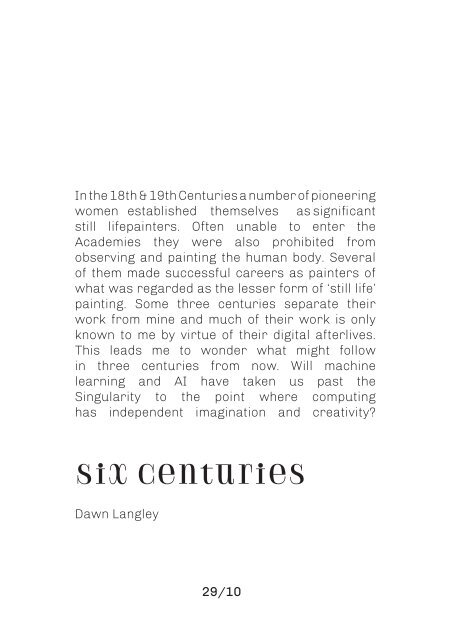 In the 18th & 19th Centuries a number of pioneering women established themselves as significant still lifepainters. Often unable to enter the Academies they were also prohibited from observing and painting the human body. Several of them made successful careers as painters of what was regarded as the lesser form of 'still life' painting. Some three centuries separate their work from mine and much of their work is only known to me by virtue of their digital afterlives. This leads me to wonder what might follow in three centuries from now. Will machine learning and AI have taken us past the Singularity to the point where computing has independent imagination and creativity?

six centuries

Dawn Langley

29/10